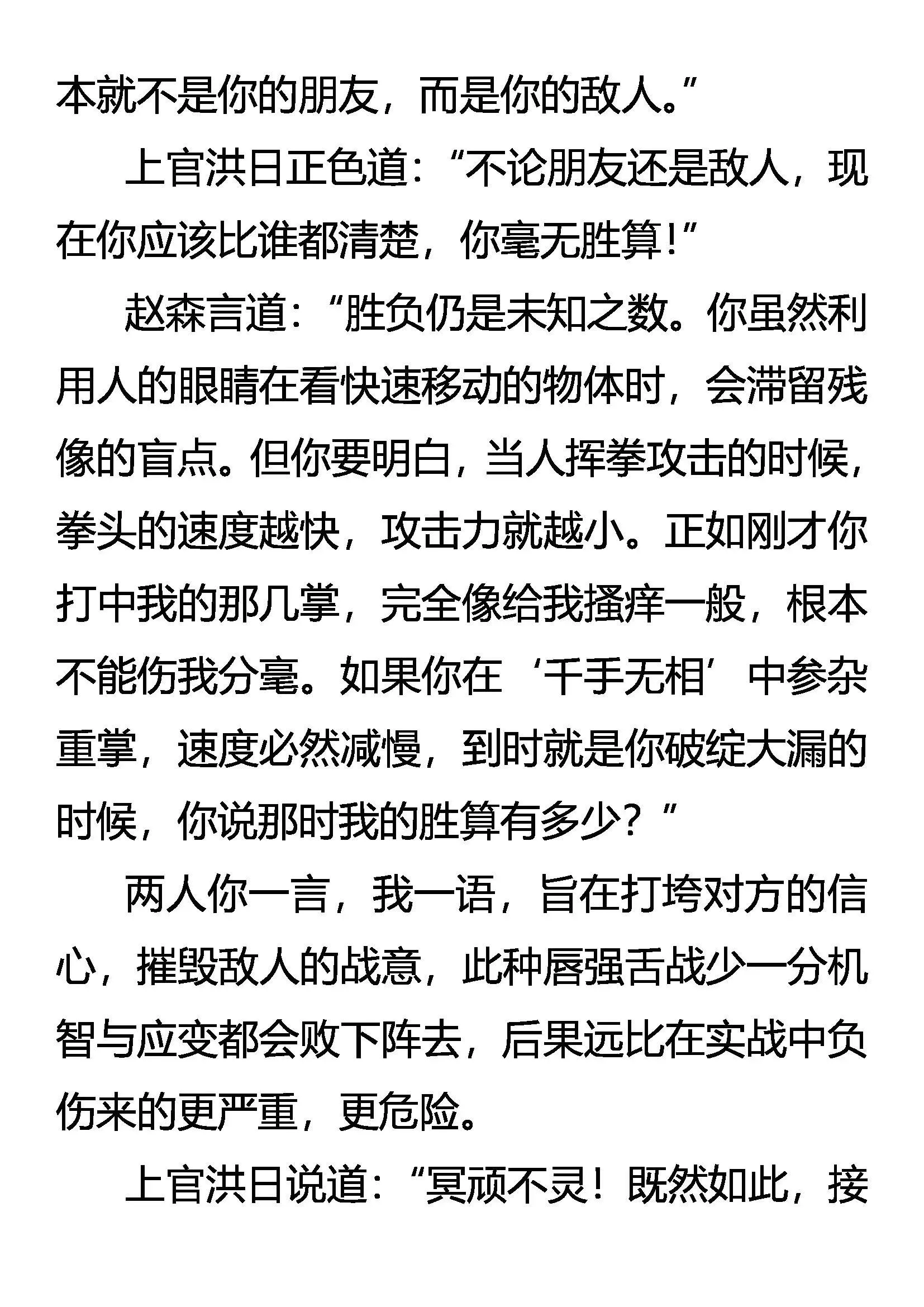 本就不是你的朋友，而是你的敌人。”

上官洪日正色道：“不论朋友还是敌人，现在你应该比谁都清楚，你毫无胜算！”

赵森言道：“胜负仍是未知之数。你虽然利用人的眼睛在看快速移动的物体时，会滞留残像的盲点。但你要明白，当人挥拳攻击的时候，拳头的速度越快，攻击力就越小。正如刚才你打中我的那几掌，完全像给我搔痒一般，根本不能伤我分毫。如果你在‘千手无相’中参杂重掌，速度必然减慢，到时就是你破绽大漏的时候，你说那时我的胜算有多少？”

两人你一言，我一语，旨在打垮对方的信心，摧毁敌人的战意，此种唇强舌战少一分机智与应变都会败下阵去，后果远比在实战中负伤来的更严重，更危险。

上官洪日说道：“冥顽不灵！既然如此，接